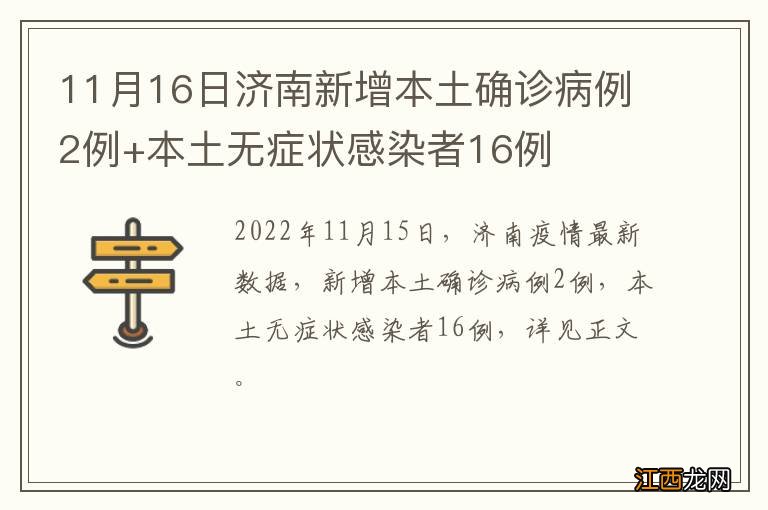 11月16日济南新增本土确诊病例2例+本土无症状感染者16例

2022年11月15日，济南疫情最新数据，新增本土确诊病例2例，本土无症状感染者16例，详见正文。

江西龙网